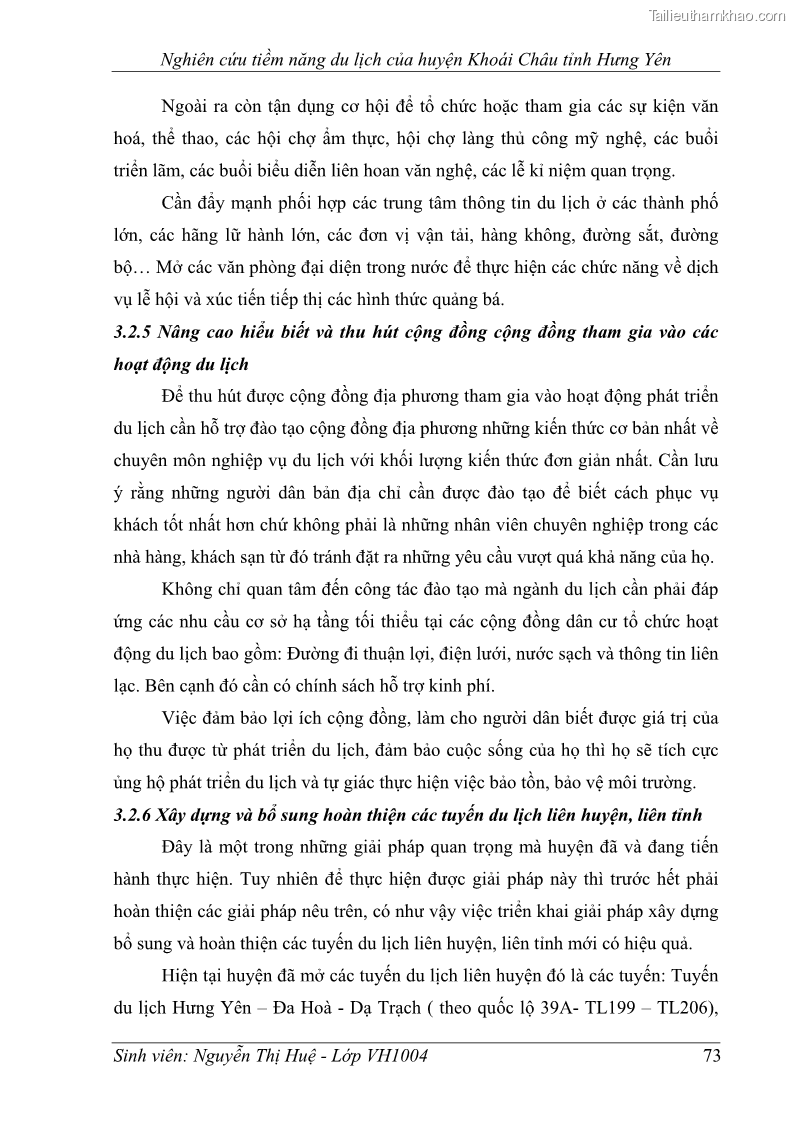 Tailieuthamkhao.com

Nghiên cứu tiềm năng du lịch của huyện Khoái Châu tỉnh Hưng Yên

Ngoài ra còn tận dụng cơ hội để tổ chức hoặc tham gia các sự kiện văn hoá, thể thao, các hội chợ ẩm thực, hội chợ làng thủ công mỹ nghệ, các buổi triển lãm, các buổi biểu diễn liên hoan văn nghệ, các lễ kỉ niệm quan trọng.

Cần đẩy mạnh phối hợp các trung tâm thông tin du lịch ở các thành phố lớn, các hãng lữ hành lớn, các đơn vị vận tải, hàng không, đường sắt, đường bộ… Mở các văn phòng đại diện trong nước để thực hiện các chức năng về dịch vụ lễ hội và xúc tiến tiếp thị các hình thức quảng bá.

3.2.5 Nâng cao hiểu biết và thu hút cộng đồng cộng đồng tham gia vào các hoạt động du lịch

Để thu hút được cộng đồng địa phương tham gia vào hoạt động phát triển du lịch cần hỗ trợ đào tạo cộng đồng địa phương những kiến thức cơ bản nhất về chuyên môn nghiệp vụ du lịch với khối lượng kiến thức đơn giản nhất. Cần lưu ý rằng những người dân bản địa chỉ cần được đào tạo để biết cách phục vụ khách tốt nhất hơn chứ không phải là những nhân viên chuyên nghiệp trong các nhà hàng, khách sạn từ đó tránh đặt ra những yêu cầu vượt quá khả năng của họ.

Không chỉ quan tâm đến công tác đào tạo mà ngành du lịch cần phải đáp ứng các nhu cầu cơ sở hạ tầng tối thiểu tại các cộng đồng dân cư tổ chức hoạt động du lịch bao gồm: Đường đi thuận lợi, điện lưới, nước sạch và thông tin liên lạc. Bên cạnh đó cần có chính sách hỗ trợ kinh phí.

Việc đảm bảo lợi ích cộng đồng, làm cho người dân biết được giá trị của họ thu được từ phát triển du lịch, đảm bảo cuộc sống của họ thì họ sẽ tích cực ủng hộ phát triển du lịch và tự giác thực hiện việc bảo tồn, bảo vệ môi trường.

3.2.6 Xây dựng và bổ sung hoàn thiện các tuyến du lịch liên huyện, liên tỉnh

Đây là một trong những giải pháp quan trọng mà huyện đã và đang tiến hành thực hiện. Tuy nhiên để thực hiện được giải pháp này thì trước hết phải hoàn thiện các giải pháp nêu trên, có như vậy việc triển khai giải pháp xây dựng bổ sung và hoàn thiện các tuyến du lịch liên huyện, liên tỉnh mới có hiệu quả.

Hiện tại huyện đã mở các tuyến du lịch liên huyện đó là các tuyến: Tuyến du lịch Hưng Yên – Đa Hoà - Dạ Trạch ( theo quốc lộ 39A- TL199 – TL206),

Sinh viên: Nguyễn Thị Huệ - Lớp VH1004 73